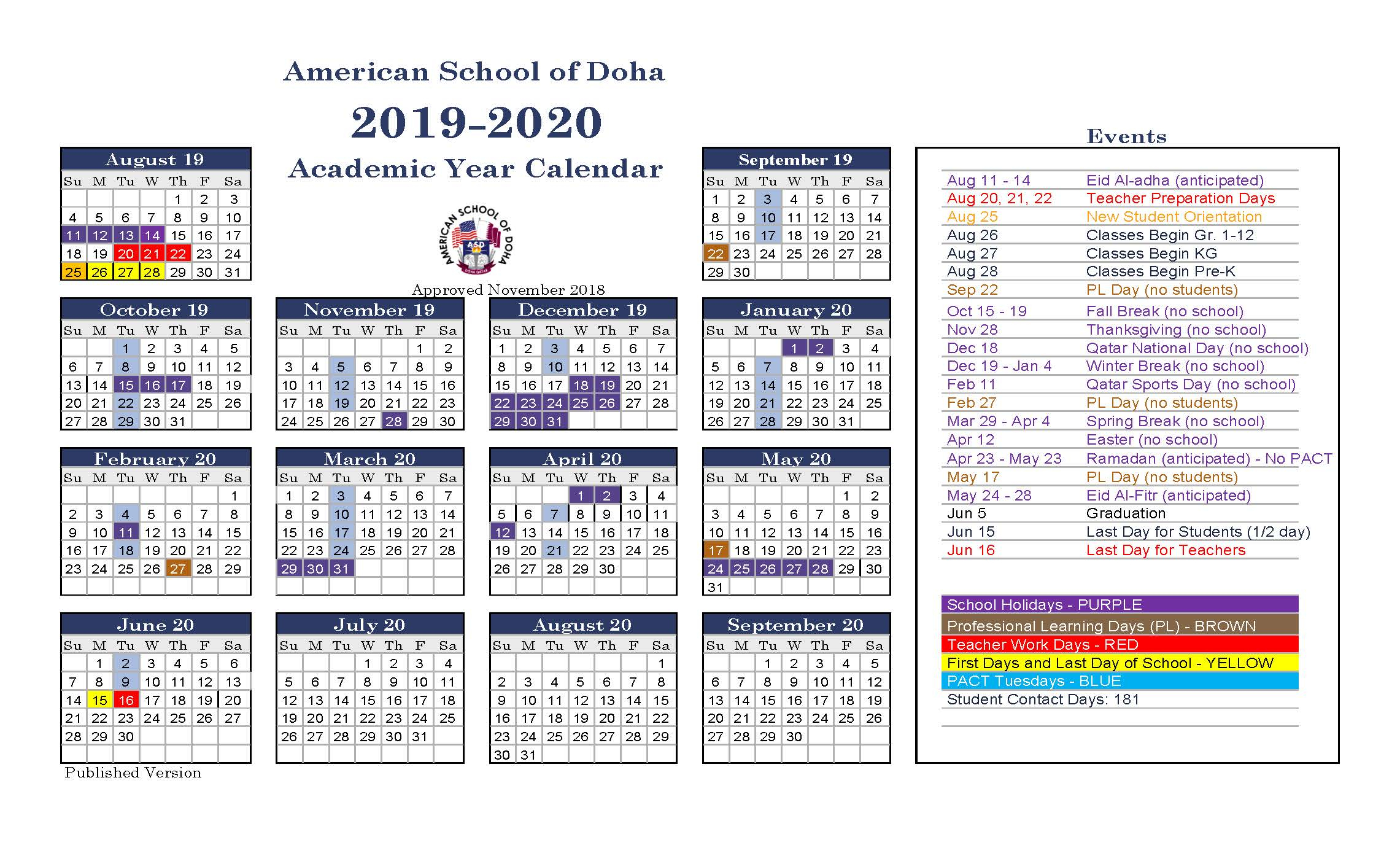 American School of Doha

2019-2020

Academic Year Calendar

AMERICAN SCHOOL OF DOHA
ASD
DOHA QATAR

Approved November 2018

August 19

| Su | M | Tu | W | Th | F | Sa |
|---|---|---|---|---|---|---|
| | | | | 1 | 2 | 3 |
| 4 | 5 | 6 | 7 | 8 | 9 | 10 |
| 11 | 12 | 13 | 14 | 15 | 16 | 17 |
| 18 | 19 | 20 | 21 | 22 | 23 | 24 |
| 25 | 26 | 27 | 28 | 29 | 30 | 31 |

September 19

| Su | M | Tu | W | Th | F | Sa |
|---|---|---|---|---|---|---|
| 1 | 2 | 3 | 4 | 5 | 6 | 7 |
| 8 | 9 | 10 | 11 | 12 | 13 | 14 |
| 15 | 16 | 17 | 18 | 19 | 20 | 21 |
| 22 | 23 | 24 | 25 | 26 | 27 | 28 |
| 29 | 30 | | | | | |

October 19

| Su | M | Tu | W | Th | F | Sa |
|---|---|---|---|---|---|---|
| | | 1 | 2 | 3 | 4 | 5 |
| 6 | 7 | 8 | 9 | 10 | 11 | 12 |
| 13 | 14 | 15 | 16 | 17 | 18 | 19 |
| 20 | 21 | 22 | 23 | 24 | 25 | 26 |
| 27 | 28 | 29 | 30 | 31 | | |

November 19

| Su | M | Tu | W | Th | F | Sa |
|---|---|---|---|---|---|---|
| | | | | | 1 | 2 |
| 3 | 4 | 5 | 6 | 7 | 8 | 9 |
| 10 | 11 | 12 | 13 | 14 | 15 | 16 |
| 17 | 18 | 19 | 20 | 21 | 22 | 23 |
| 24 | 25 | 26 | 27 | 28 | 29 | 30 |

December 19

| Su | M | Tu | W | Th | F | Sa |
|---|---|---|---|---|---|---|
| 1 | 2 | 3 | 4 | 5 | 6 | 7 |
| 8 | 9 | 10 | 11 | 12 | 13 | 14 |
| 15 | 16 | 17 | 18 | 19 | 20 | 21 |
| 22 | 23 | 24 | 25 | 26 | 27 | 28 |
| 29 | 30 | 31 | | | | |

January 20

| Su | M | Tu | W | Th | F | Sa |
|---|---|---|---|---|---|---|
| | | | 1 | 2 | 3 | 4 |
| 5 | 6 | 7 | 8 | 9 | 10 | 11 |
| 12 | 13 | 14 | 15 | 16 | 17 | 18 |
| 19 | 20 | 21 | 22 | 23 | 24 | 25 |
| 26 | 27 | 28 | 29 | 30 | 31 | |

February 20

| Su | M | Tu | W | Th | F | Sa |
|---|---|---|---|---|---|---|
| | | | | | | 1 |
| 2 | 3 | 4 | 5 | 6 | 7 | 8 |
| 9 | 10 | 11 | 12 | 13 | 14 | 15 |
| 16 | 17 | 18 | 19 | 20 | 21 | 22 |
| 23 | 24 | 25 | 26 | 27 | 28 | 29 |

March 20

| Su | M | Tu | W | Th | F | Sa |
|---|---|---|---|---|---|---|
| 1 | 2 | 3 | 4 | 5 | 6 | 7 |
| 8 | 9 | 10 | 11 | 12 | 13 | 14 |
| 15 | 16 | 17 | 18 | 19 | 20 | 21 |
| 22 | 23 | 24 | 25 | 26 | 27 | 28 |
| 29 | 30 | 31 | | | | |

April 20

| Su | M | Tu | W | Th | F | Sa |
|---|---|---|---|---|---|---|
| | | | 1 | 2 | 3 | 4 |
| 5 | 6 | 7 | 8 | 9 | 10 | 11 |
| 12 | 13 | 14 | 15 | 16 | 17 | 18 |
| 19 | 20 | 21 | 22 | 23 | 24 | 25 |
| 26 | 27 | 28 | 29 | 30 | | |

May 20

| Su | M | Tu | W | Th | F | Sa |
|---|---|---|---|---|---|---|
| | | | | | 1 | 2 |
| 3 | 4 | 5 | 6 | 7 | 8 | 9 |
| 10 | 11 | 12 | 13 | 14 | 15 | 16 |
| 17 | 18 | 19 | 20 | 21 | 22 | 23 |
| 24 | 25 | 26 | 27 | 28 | 29 | 30 |
| 31 | | | | | | |

June 20

| Su | M | Tu | W | Th | F | Sa |
|---|---|---|---|---|---|---|
| | 1 | 2 | 3 | 4 | 5 | 6 |
| 7 | 8 | 9 | 10 | 11 | 12 | 13 |
| 14 | 15 | 16 | 17 | 18 | 19 | 20 |
| 21 | 22 | 23 | 24 | 25 | 26 | 27 |
| 28 | 29 | 30 | | | | |

July 20

| Su | M | Tu | W | Th | F | Sa |
|---|---|---|---|---|---|---|
| | | | 1 | 2 | 3 | 4 |
| 5 | 6 | 7 | 8 | 9 | 10 | 11 |
| 12 | 13 | 14 | 15 | 16 | 17 | 18 |
| 19 | 20 | 21 | 22 | 23 | 24 | 25 |
| 26 | 27 | 28 | 29 | 30 | 31 | |

August 20

| Su | M | Tu | W | Th | F | Sa |
|---|---|---|---|---|---|---|
| | | | | | | 1 |
| 2 | 3 | 4 | 5 | 6 | 7 | 8 |
| 9 | 10 | 11 | 12 | 13 | 14 | 15 |
| 16 | 17 | 18 | 19 | 20 | 21 | 22 |
| 23 | 24 | 25 | 26 | 27 | 28 | 29 |
| 30 | 31 | | | | | |

September 20

| Su | M | Tu | W | Th | F | Sa |
|---|---|---|---|---|---|---|
| | | 1 | 2 | 3 | 4 | 5 |
| 6 | 7 | 8 | 9 | 10 | 11 | 12 |
| 13 | 14 | 15 | 16 | 17 | 18 | 19 |
| 20 | 21 | 22 | 23 | 24 | 25 | 26 |
| 27 | 28 | 29 | 30 | | | |

Published Version

Events

| | |
|---|---|
| Aug 11 - 14 | Eid Al-adha (anticipated) |
| Aug 20, 21, 22 | Teacher Preparation Days |
| Aug 25 | New Student Orientation |
| Aug 26 | Classes Begin Gr. 1-12 |
| Aug 27 | Classes Begin KG |
| Aug 28 | Classes Begin Pre-K |
| Sep 22 | PL Day (no students) |
| Oct 15 - 19 | Fall Break (no school) |
| Nov 28 | Thanksgiving (no school) |
| Dec 18 | Qatar National Day (no school) |
| Dec 19 - Jan 4 | Winter Break (no school) |
| Feb 11 | Qatar Sports Day (no school) |
| Feb 27 | PL Day (no students) |
| Mar 29 - Apr 4 | Spring Break (no school) |
| Apr 12 | Easter (no school) |
| Apr 23 - May 23 | Ramadan (anticipated) - No PACT |
| May 17 | PL Day (no students) |
| May 24 - 28 | Eid Al-Fitr (anticipated) |
| Jun 5 | Graduation |
| Jun 15 | Last Day for Students (1/2 day) |
| Jun 16 | Last Day for Teachers |

School Holidays - PURPLE
Professional Learning Days (PL) - BROWN
Teacher Work Days - RED
First Days and Last Day of School - YELLOW
PACT Tuesdays - BLUE
Student Contact Days: 181